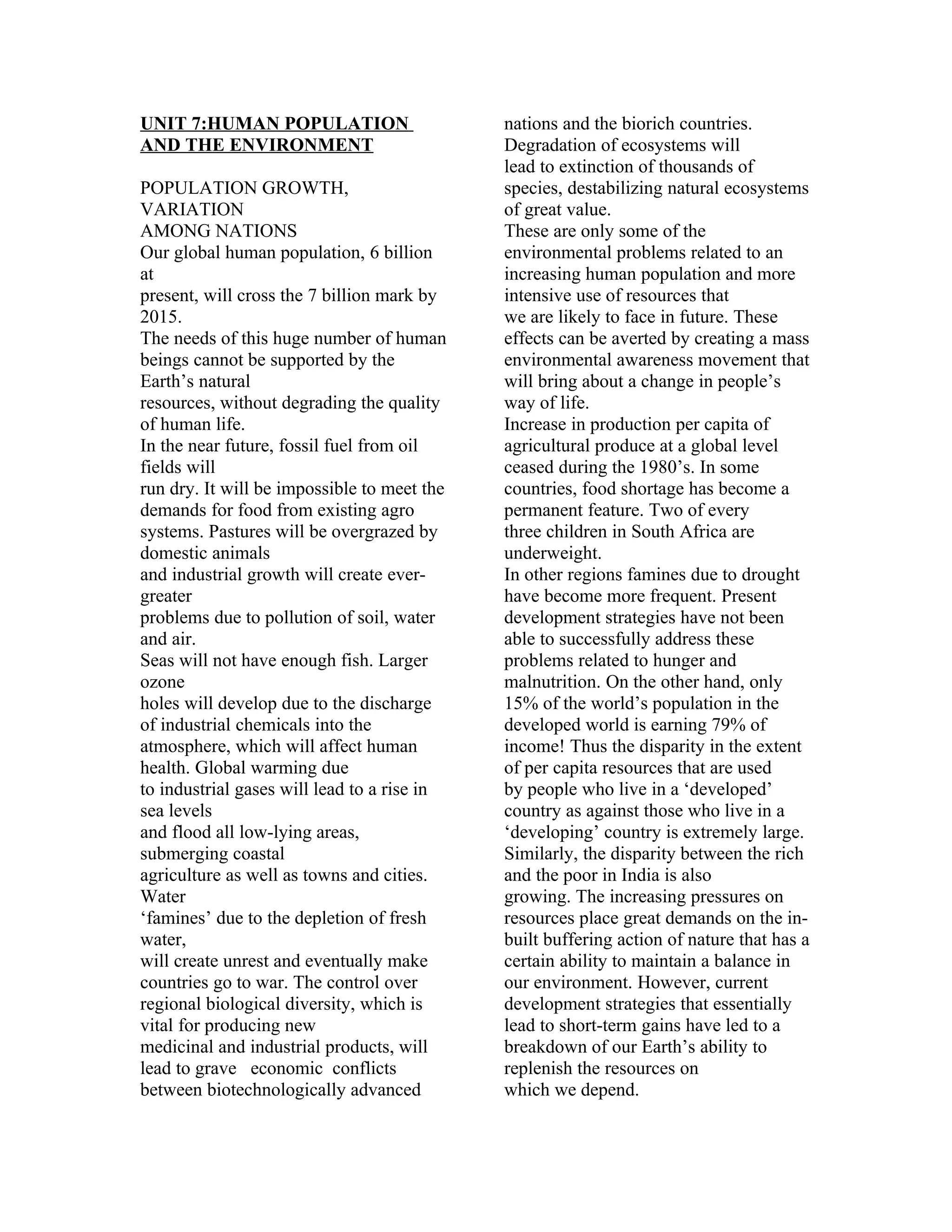 UNIT 7:HUMAN POPULATION AND THE ENVIRONMENT

POPULATION GROWTH, VARIATION AMONG NATIONS
Our global human population, 6 billion at present, will cross the 7 billion mark by 2015.
The needs of this huge number of human beings cannot be supported by the Earth's natural resources, without degrading the quality of human life.
In the near future, fossil fuel from oil fields will run dry. It will be impossible to meet the demands for food from existing agro systems. Pastures will be overgrazed by domestic animals and industrial growth will create ever-greater problems due to pollution of soil, water and air.
Seas will not have enough fish. Larger ozone holes will develop due to the discharge of industrial chemicals into the atmosphere, which will affect human health. Global warming due to industrial gases will lead to a rise in sea levels and flood all low-lying areas, submerging coastal agriculture as well as towns and cities. Water 'famines' due to the depletion of fresh water, will create unrest and eventually make countries go to war. The control over regional biological diversity, which is vital for producing new medicinal and industrial products, will lead to grave economic conflicts between biotechnologically advanced nations and the biorich countries. Degradation of ecosystems will lead to extinction of thousands of species, destabilizing natural ecosystems of great value.
These are only some of the environmental problems related to an increasing human population and more intensive use of resources that we are likely to face in future. These effects can be averted by creating a mass environmental awareness movement that will bring about a change in people's way of life.
Increase in production per capita of agricultural produce at a global level ceased during the 1980's. In some countries, food shortage has become a permanent feature. Two of every three children in South Africa are underweight.
In other regions famines due to drought have become more frequent. Present development strategies have not been able to successfully address these problems related to hunger and malnutrition. On the other hand, only 15% of the world's population in the developed world is earning 79% of income! Thus the disparity in the extent of per capita resources that are used by people who live in a 'developed' country as against those who live in a 'developing' country is extremely large. Similarly, the disparity between the rich and the poor in India is also growing. The increasing pressures on resources place great demands on the in-built buffering action of nature that has a certain ability to maintain a balance in our environment. However, current development strategies that essentially lead to short-term gains have led to a breakdown of our Earth's ability to replenish the resources on which we depend.